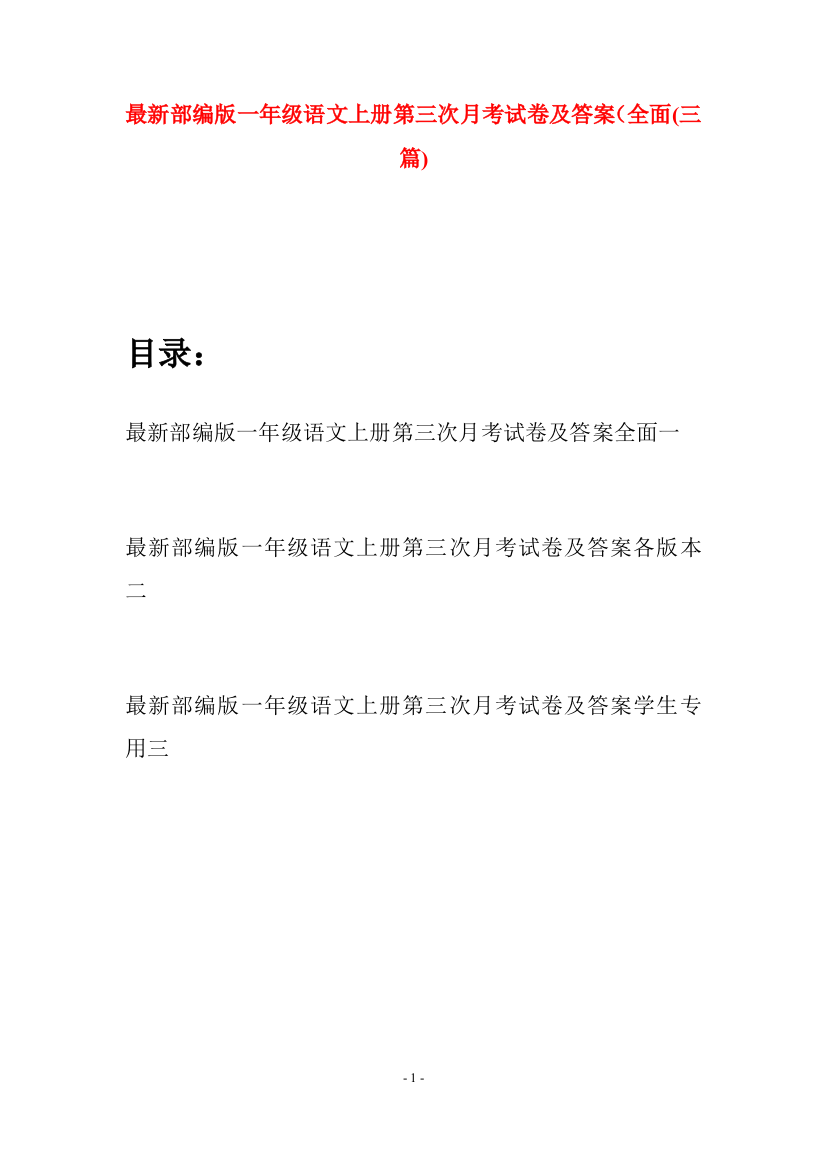 最新部编版一年级语文上册第三次月考试卷及答案(全面(三篇)

目录：

最新部编版一年级语文上册第三次月考试卷及答案全面一

最新部编版一年级语文上册第三次月考试卷及答案各版本二

最新部编版一年级语文上册第三次月考试卷及答案学生专用三

- 1 -